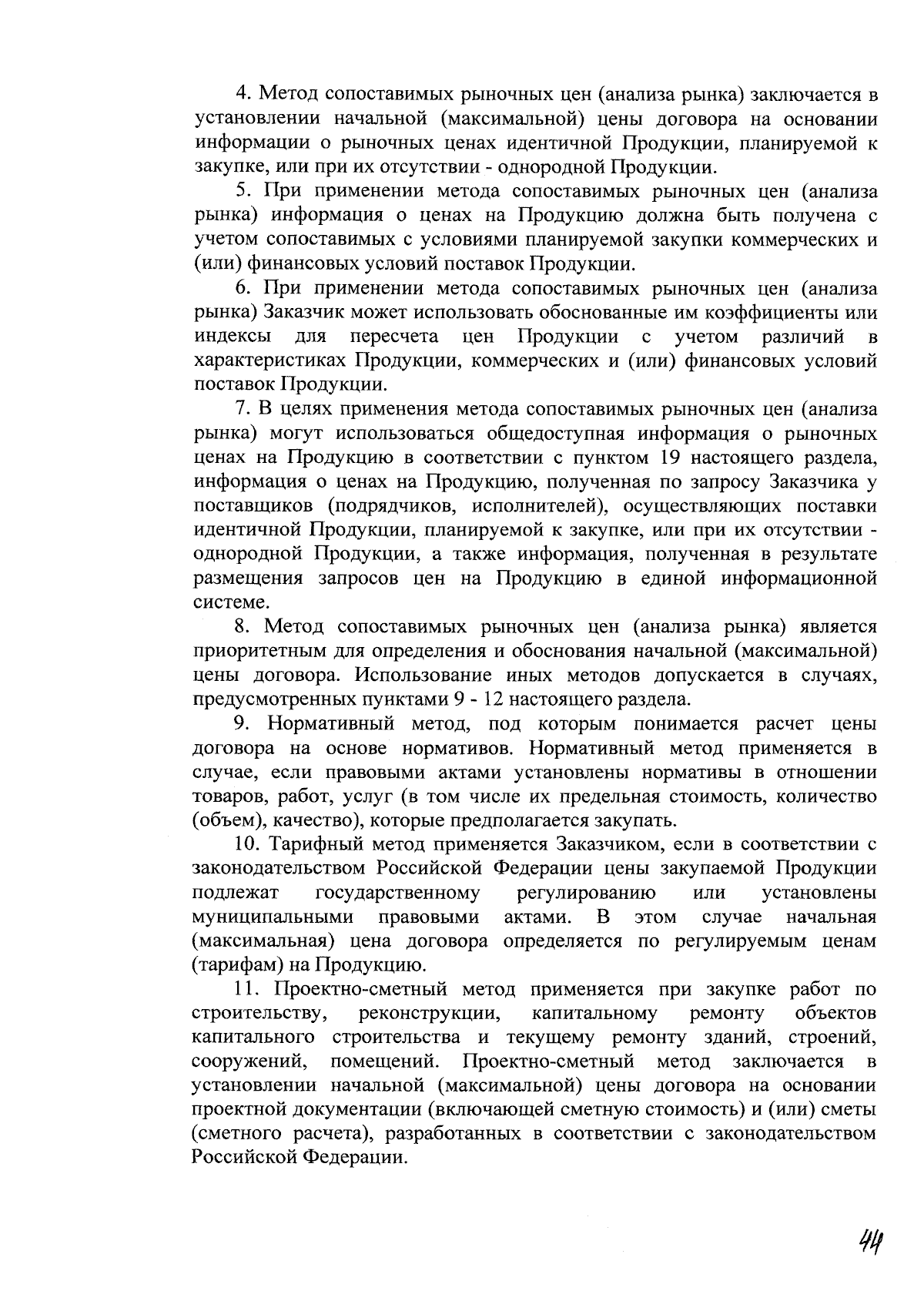 4. Метод сопоставимых рыночных цен (анализа рынка) заключается в установлении начальной (максимальной) цены договора на основании информации о рыночных ценах идентичной Продукции, планируемой к закупке, или при их отсутствии - однородной Продукции.

5. При применении метода сопоставимых рыночных цен (анализа рынка) информация о ценах на Продукцию должна быть получена с учетом сопоставимых с условиями планируемой закупки коммерческих и (или) финансовых условий поставок Продукции.

6. При применении метода сопоставимых рыночных цен (анализа рынка) Заказчик может использовать обоснованные им коэффициенты или индексы для пересчета цен Продукции с учетом различий в характеристиках Продукции, коммерческих и (или) финансовых условий поставок Продукции.

7. В целях применения метода сопоставимых рыночных цен (анализа рынка) могут использоваться общедоступная информация о рыночных ценах на Продукцию в соответствии с пунктом 19 настоящего раздела, информация о ценах на Продукцию, полученная по запросу Заказчика у поставщиков (подрядчиков, исполнителей), осуществляющих поставки идентичной Продукции, планируемой к закупке, или при их отсутствии - однородной Продукции, а также информация, полученная в результате размещения запросов цен на Продукцию в единой информационной системе.

8. Метод сопоставимых рыночных цен (анализа рынка) является приоритетным для определения и обоснования начальной (максимальной) цены договора. Использование иных методов допускается в случаях, предусмотренных пунктами 9 - 12 настоящего раздела.

9. Нормативный метод, под которым понимается расчет цены договора на основе нормативов. Нормативный метод применяется в случае, если правовыми актами установлены нормативы в отношении товаров, работ, услуг (в том числе их предельная стоимость, количество (объем), качество), которые предполагается закупать.

10. Тарифный метод применяется Заказчиком, если в соответствии с законодательством Российской Федерации цены закупаемой Продукции подлежат государственному регулированию или установлены муниципальными правовыми актами. В этом случае начальная (максимальная) цена договора определяется по регулируемым ценам (тарифам) на Продукцию.

11. Проектно-сметный метод применяется при закупке работ по строительству, реконструкции, капитальному ремонту объектов капитального строительства и текущему ремонту зданий, строений, сооружений, помещений. Проектно-сметный метод заключается в установлении начальной (максимальной) цены договора на основании проектной документации (включающей сметную стоимость) и (или) сметы (сметного расчета), разработанных в соответствии с законодательством Российской Федерации.

44